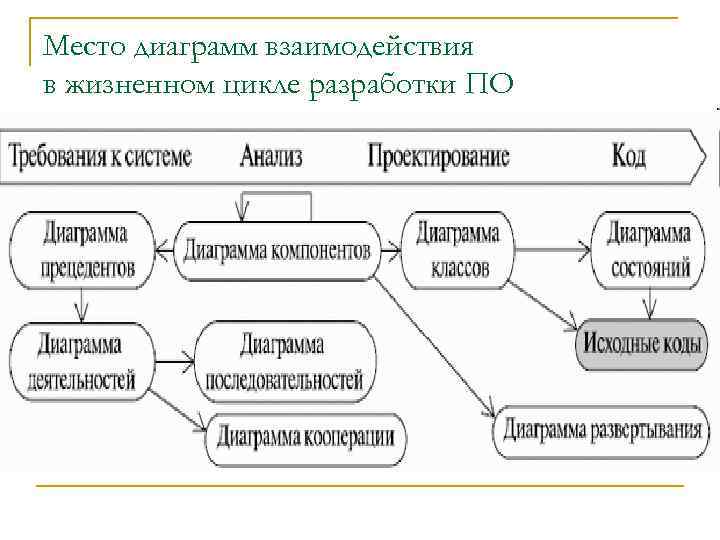 Место диаграмм взаимодействия в жизненном цикле разработки ПО

Требования к системе Анализ Проектирование Код

Диаграмма прецедентов

Диаграмма компонентов

Диаграмма классов

Диаграмма состояний

Диаграмма деятельностей

Диаграмма последовательностей

Исходные коды

Диаграмма кооперации

Диаграмма развертывания